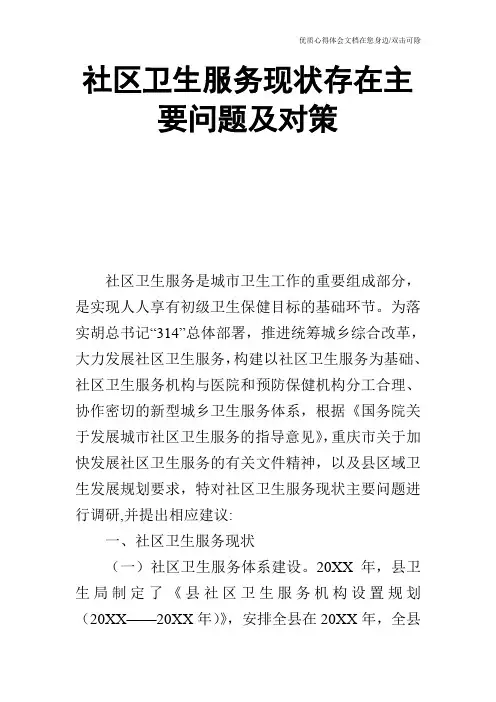 优质心得体会文档在您身边/双击可除

社区卫生服务现状存在主要问题及对策

社区卫生服务是城市卫生工作的重要组成部分，是实现人人享有初级卫生保健目标的基础环节。为落实胡总书记“314”总体部署，推进统筹城乡综合改革，大力发展社区卫生服务，构建以社区卫生服务为基础、社区卫生服务机构与医院和预防保健机构分工合理、协作密切的新型城乡卫生服务体系，根据《国务院关于发展城市社区卫生服务的指导意见》，重庆市关于加快发展社区卫生服务的有关文件精神，以及县区域卫生发展规划要求，特对社区卫生服务现状主要问题进行调研,并提出相应建议:

一、社区卫生服务现状

（一）社区卫生服务体系建设。20XX 年，县卫生局制定了《县社区卫生服务机构设置规划（20XX——20XX 年）》，安排全县在 20XX 年，全县